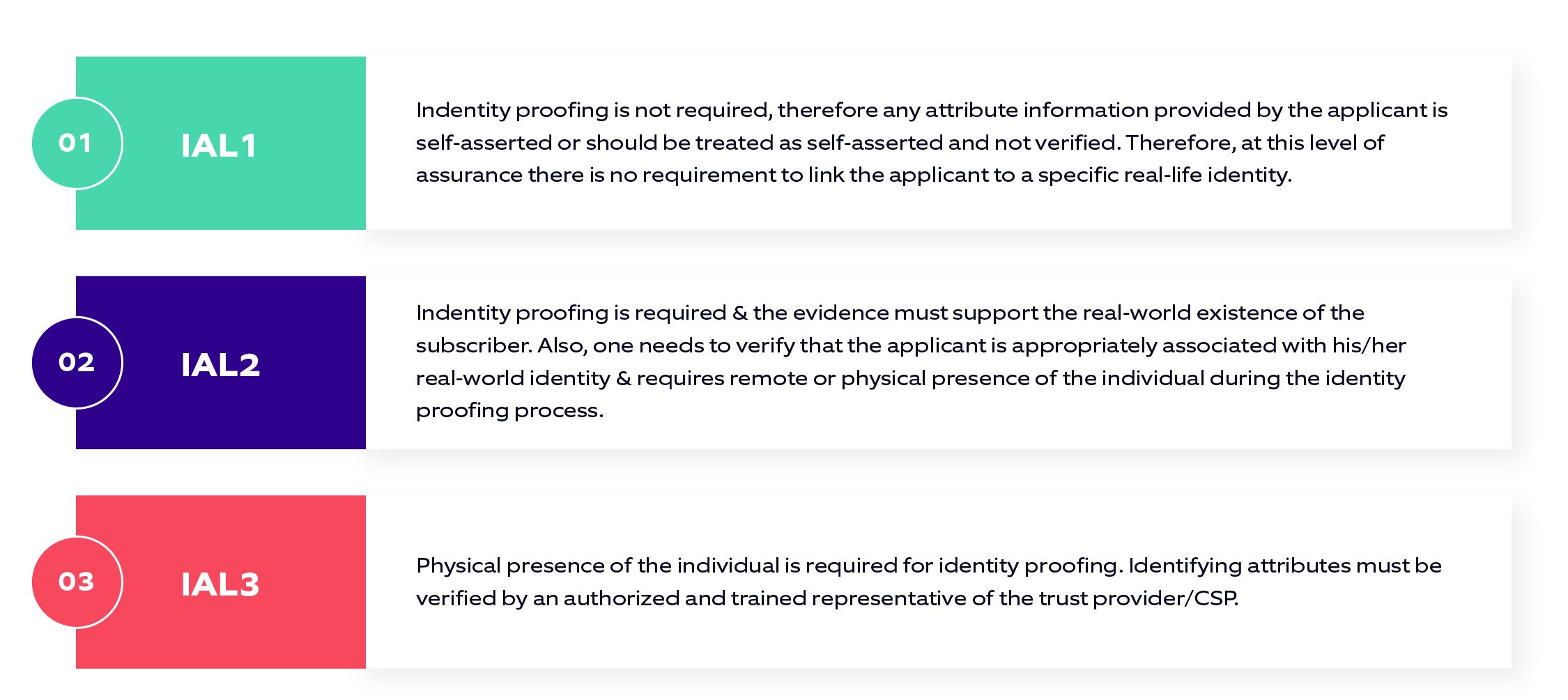 01

IAL1

Indentity proofing is not required, therefore any attribute information provided by the applicant is self-asserted or should be treated as self-asserted and not verified. Therefore, at this level of assurance there is no requirement to link the applicant to a specific real-life identity.

02

IAL2

Indentity proofing is required & the evidence must support the real-world existence of the subscriber. Also, one needs to verify that the applicant is appropriately associated with his/her real-world identity & requires remote or physical presence of the individual during the identity proofing process.

03

IAL3

Physical presence of the individual is required for identity proofing. Identifying attributes must be verified by an authorized and trained representative of the trust provider/CSP.